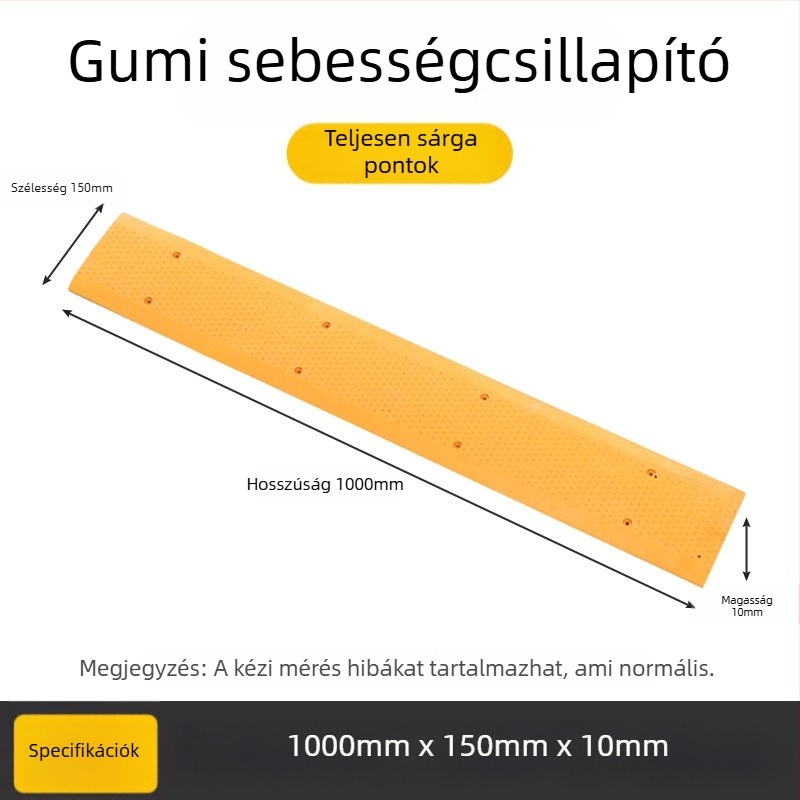 Gumi sebességcsillapító

Teljesen sárga pontok

Szélesség 150mm

Hosszúság 1000mm

Magasság 10mm

Megjegyzés: A kézi mérés hibákat tartalmazhat, ami normális.

Specifikációk

1000mm x 150mm x 10mm